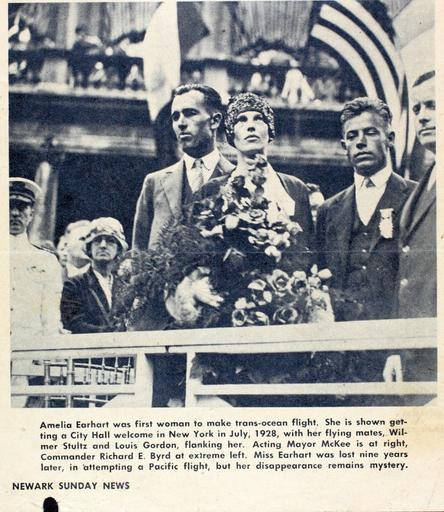 Amelia Earhart was first woman to make trans-ocean flight. She is shown getting a City Hall welcome in New York in July, 1928, with her flying mates, Wilmer Stultz and Louis Gordon, flanking her. Acting Mayor McKee is at right, Commander Richard E. Byrd at extreme left. Miss Earhart was lost nine years later, in attempting a Pacific flight, but her disappearance remains mystery.

NEWARK SUNDAY NEWS